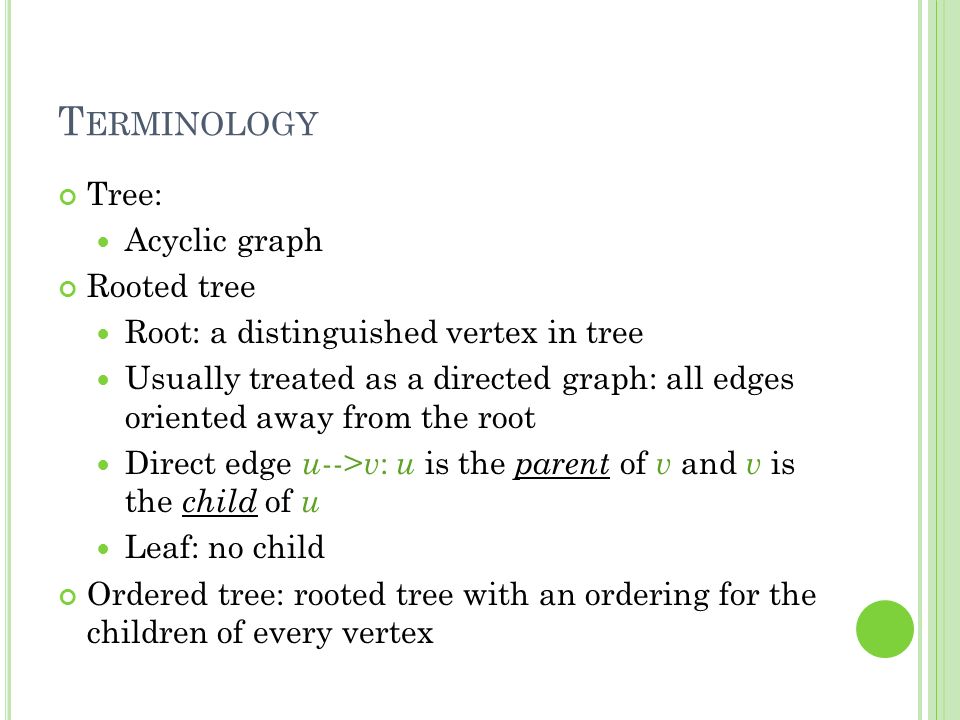 TERMINOLOGY

Tree:

Acyclic graph

Rooted tree

Root: a distinguished vertex in tree

Usually treated as a directed graph: all edges oriented away from the root

Direct edge $u$-->$v$: $u$ is the parent of $v$ and $v$ is the child of $u$

Leaf: no child

Ordered tree: rooted tree with an ordering for the children of every vertex